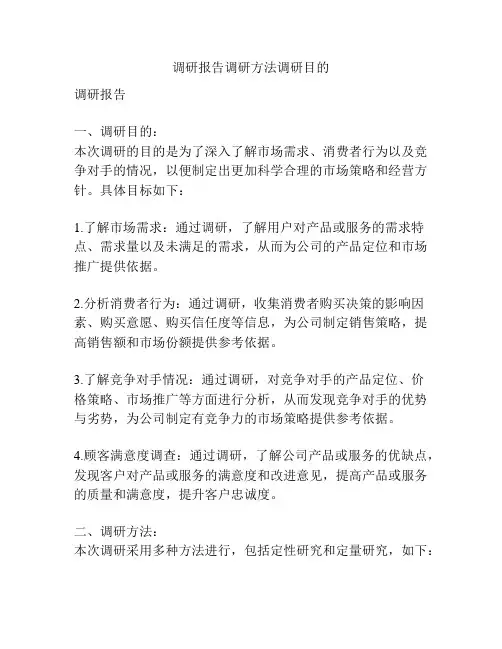 调研报告调研方法调研目的

调研报告

一、调研目的：
本次调研的目的是为了深入了解市场需求、消费者行为以及竞争对手的情况，以便制定出更加科学合理的市场策略和经营方针。具体目标如下：

1.了解市场需求：通过调研，了解用户对产品或服务的需求特点、需求量以及未满足的需求，从而为公司的产品定位和市场推广提供依据。

2.分析消费者行为：通过调研，收集消费者购买决策的影响因素、购买意愿、购买信任度等信息，为公司制定销售策略，提高销售额和市场份额提供参考依据。

3.了解竞争对手情况：通过调研，对竞争对手的产品定位、价格策略、市场推广等方面进行分析，从而发现竞争对手的优势与劣势，为公司制定有竞争力的市场策略提供参考依据。

4.顾客满意度调查：通过调研，了解公司产品或服务的优缺点，发现客户对产品或服务的满意度和改进意见，提高产品或服务的质量和满意度，提升客户忠诚度。

二、调研方法：
本次调研采用多种方法进行，包括定性研究和定量研究，如下：